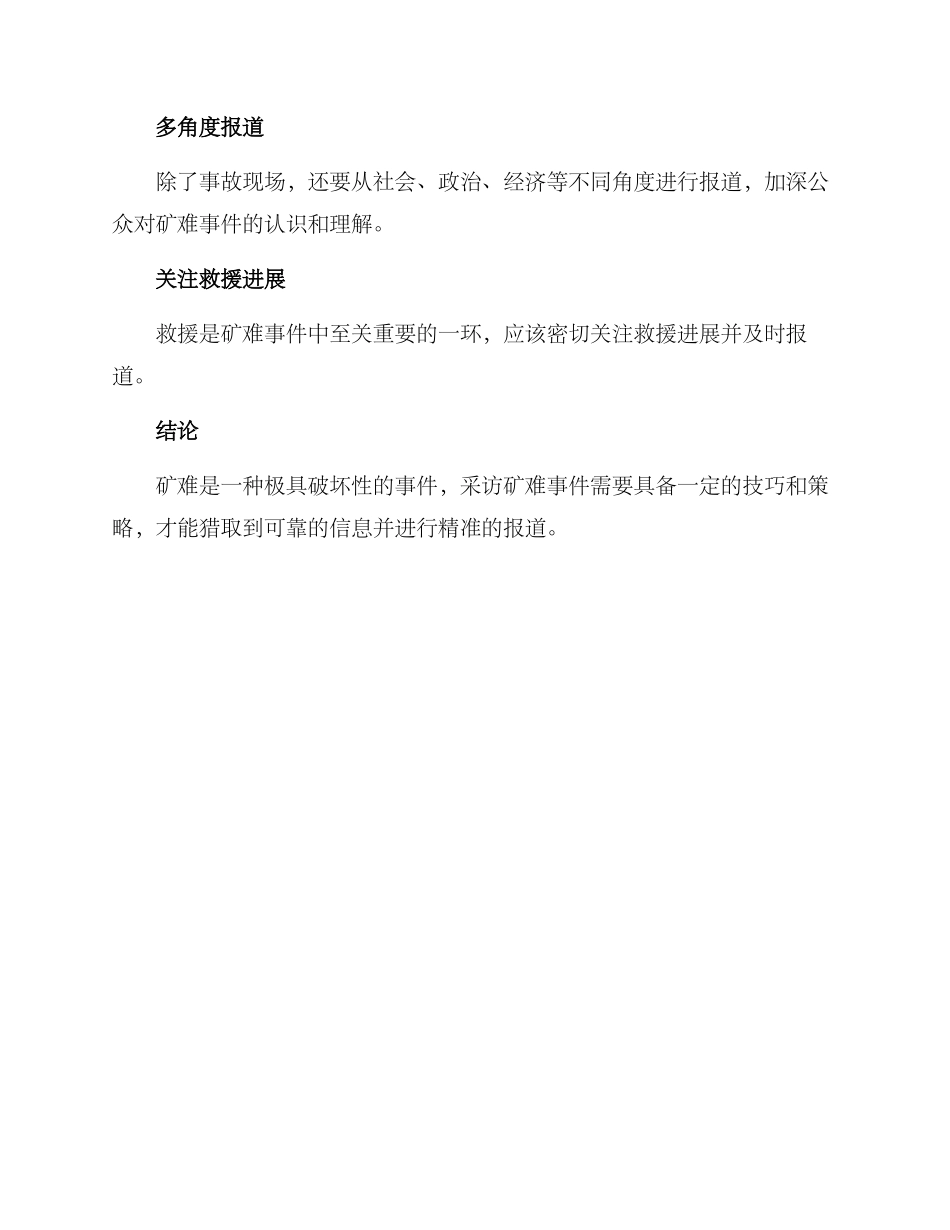 多角度报道

除了事故现场，还要从社会、政治、经济等不同角度进行报道，加深公众对矿难事件的认识和理解。

关注救援进展

救援是矿难事件中至关重要的一环，应该密切关注救援进展并及时报道。

结论

矿难是一种极具破坏性的事件，采访矿难事件需要具备一定的技巧和策略，才能猎取到可靠的信息并进行精准的报道。